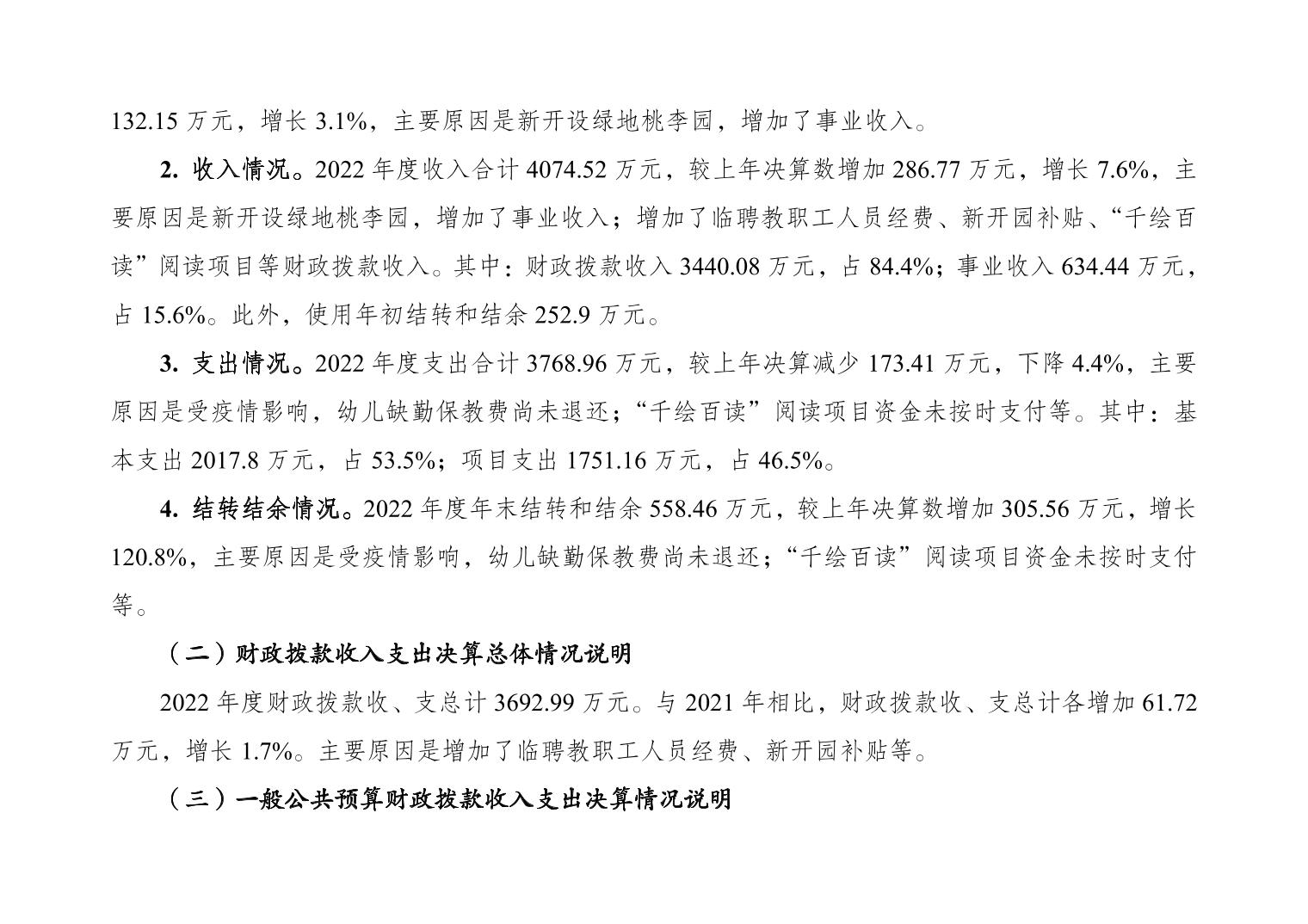 132.15 万元，增长 3.1%，主要原因是新开设绿地桃李园，增加了事业收入。

2. 收入情况。2022 年度收入合计 4074.52 万元，较上年决算数增加 286.77 万元，增长 7.6%，主要原因是新开设绿地桃李园，增加了事业收入；增加了临聘教职工人员经费、新开园补贴、“千绘百读”阅读项目等财政拨款收入。其中：财政拨款收入 3440.08 万元，占 84.4%；事业收入 634.44 万元，占 15.6%。此外，使用年初结转和结余 252.9 万元。

3. 支出情况。2022 年度支出合计 3768.96 万元，较上年决算减少 173.41 万元，下降 4.4%，主要原因是受疫情影响，幼儿缺勤保教费尚未退还；“千绘百读”阅读项目资金未按时支付等。其中：基本支出 2017.8 万元，占 53.5%；项目支出 1751.16 万元，占 46.5%。

4. 结转结余情况。2022 年度年末结转和结余 558.46 万元，较上年决算数增加 305.56 万元，增长 120.8%，主要原因是受疫情影响，幼儿缺勤保教费尚未退还；“千绘百读”阅读项目资金未按时支付等。

（二）财政拨款收入支出决算总体情况说明

2022 年度财政拨款收、支总计 3692.99 万元。与 2021 年相比，财政拨款收、支总计各增加 61.72 万元，增长 1.7%。主要原因是增加了临聘教职工人员经费、新开园补贴等。

（三）一般公共预算财政拨款收入支出决算情况说明